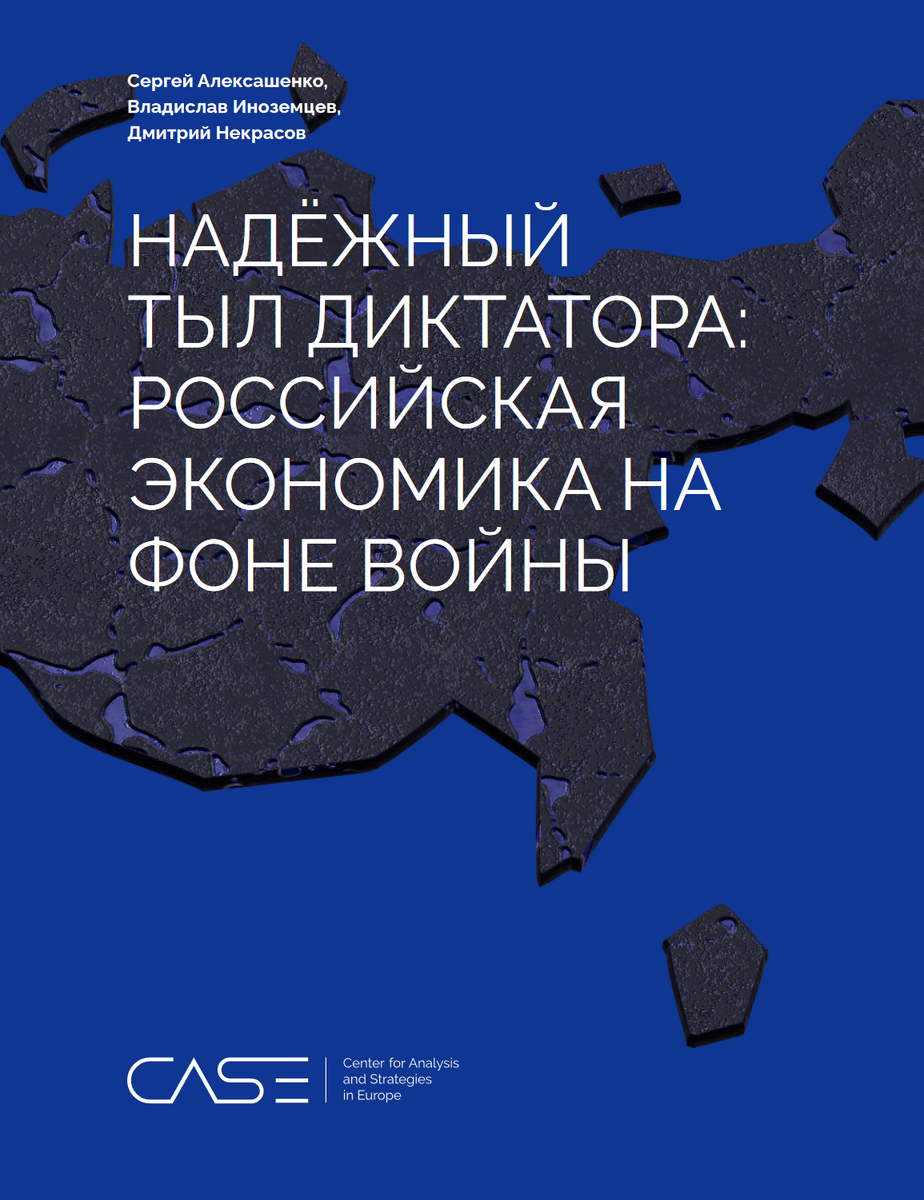 Сергей Алексашенко,
Владислав Иноземцев,
Дмитрий Некрасов

НАДЁЖНЫЙ ТЫЛ ДИКТАТОРА: РОССИЙСКАЯ ЭКОНОМИКА НА ФОНЕ ВОЙНЫ

CASE

Center for Analysis and Strategies in Europe